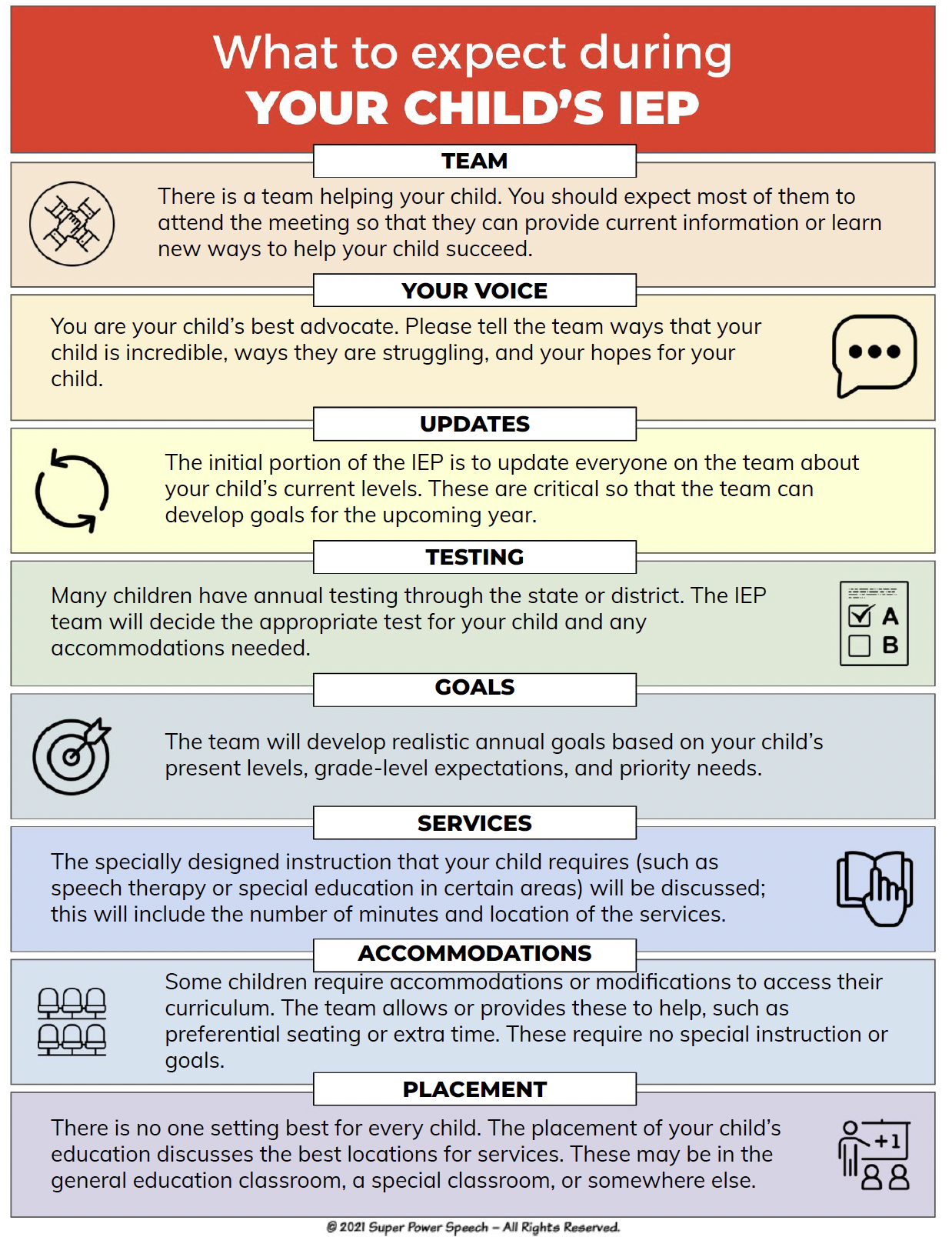 What to expect during
YOUR CHILD'S IEP

TEAM

There is a team helping your child. You should expect most of them to attend the meeting so that they can provide current information or learn new ways to help your child succeed.

YOUR VOICE

You are your child's best advocate. Please tell the team ways that your child is incredible, ways they are struggling, and your hopes for your child.

UPDATES

The initial portion of the IEP is to update everyone on the team about your child's current levels. These are critical so that the team can develop goals for the upcoming year.

TESTING

Many children have annual testing through the state or district. The IEP team will decide the appropriate test for your child and any accommodations needed.

A
B

GOALS

The team will develop realistic annual goals based on your child's present levels, grade-level expectations, and priority needs.

SERVICES

The specially designed instruction that your child requires (such as speech therapy or special education in certain areas) will be discussed; this will include the number of minutes and location of the services.

ACCOMMODATIONS

Some children require accommodations or modifications to access their curriculum. The team allows or provides these to help, such as preferential seating or extra time. These require no special instruction or goals.

PLACEMENT

There is no one setting best for every child. The placement of your child's education discusses the best locations for services. These may be in the general education classroom, a special classroom, or somewhere else.

+1

© 2021 Super Power Speech – All Rights Reserved.